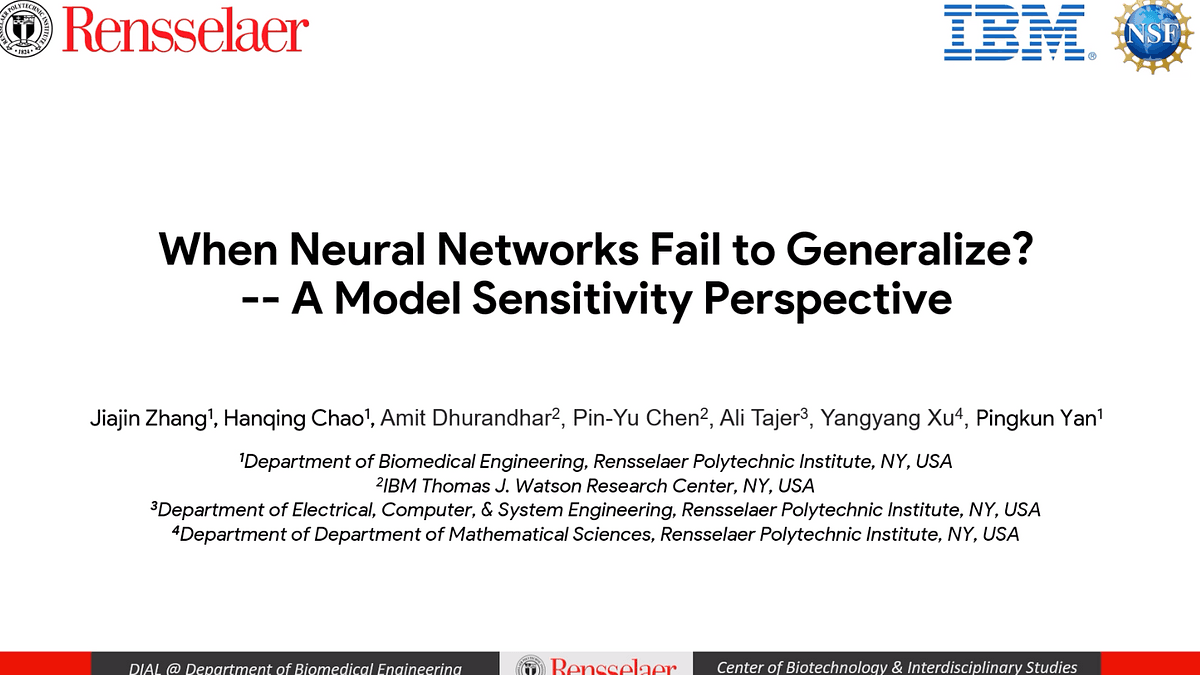 Rensselaer

IBM NSF

When Neural Networks Fail to Generalize?
-- A Model Sensitivity Perspective

Jiajin Zhang$^1$, Hanqing Chao$^1$, Amit Dhurandhar$^2$, Pin-Yu Chen$^2$, Ali Tajer$^3$, Yangyang Xu$^4$, Pingkun Yan$^1$

$^1$Department of Biomedical Engineering, Rensselaer Polytechnic Institute, NY, USA
$^2$IBM Thomas J. Watson Research Center, NY, USA
$^3$Department of Electrical, Computer, & System Engineering, Rensselaer Polytechnic Institute, NY, USA
$^4$Department of Department of Mathematical Sciences, Rensselaer Polytechnic Institute, NY, USA

DIAL @ Department of Biomedical Engineering

Rensselaer

Center of Biotechnology & Interdisciplinary Studies